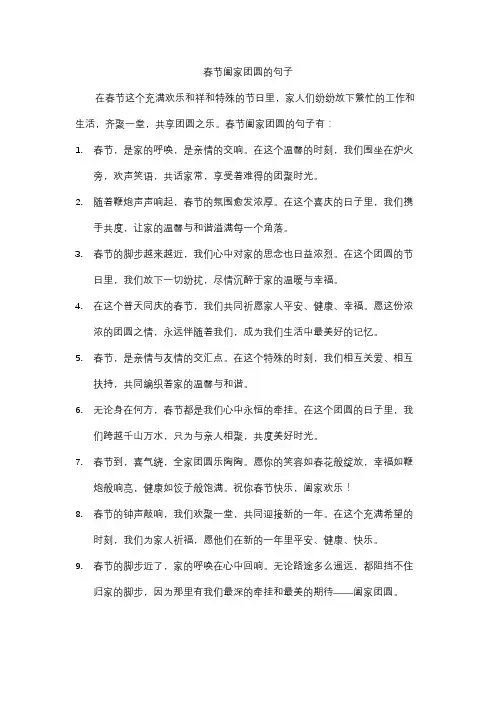 春节阖家团圆的句子

在春节这个充满欢乐和祥和特殊的节日里，家人们纷纷放下繁忙的工作和生活，齐聚一堂，共享团圆之乐。春节阖家团圆的句子有：

1. 春节，是家的呼唤，是亲情的交响。在这个温馨的时刻，我们围坐在炉火旁，欢声笑语，共话家常，享受着难得的团聚时光。

2. 随着鞭炮声声响起，春节的氛围愈发浓厚。在这个喜庆的日子里，我们携手共度，让家的温馨与和谐溢满每一个角落。

3. 春节的脚步越来越近，我们心中对家的思念也日益浓烈。在这个团圆的节日里，我们放下一切纷扰，尽情沉醉于家的温暖与幸福。

4. 在这个普天同庆的春节，我们共同祈愿家人平安、健康、幸福。愿这份浓浓的团圆之情，永远伴随着我们，成为我们生活中最美好的记忆。

5. 春节，是亲情与友情的交汇点。在这个特殊的时刻，我们相互关爱、相互扶持，共同编织着家的温馨与和谐。

6. 无论身在何方，春节都是我们心中永恒的牵挂。在这个团圆的日子里，我们跨越千山万水，只为与亲人相聚，共度美好时光。

7. 春节到，喜气绕，全家团圆乐陶陶。愿你的笑容如春花般绽放，幸福如鞭炮般响亮，健康如饺子般饱满。祝你春节快乐，阖家欢乐！

8. 春节的钟声敲响，我们欢聚一堂，共同迎接新的一年。在这个充满希望的时刻，我们为家人祈福，愿他们在新的一年里平安、健康、快乐。

9. 春节的脚步近了，家的呼唤在心中回响。无论路途多么遥远，都阻挡不住归家的脚步，因为那里有我们最深的牵挂和最美的期待——阖家团圆。